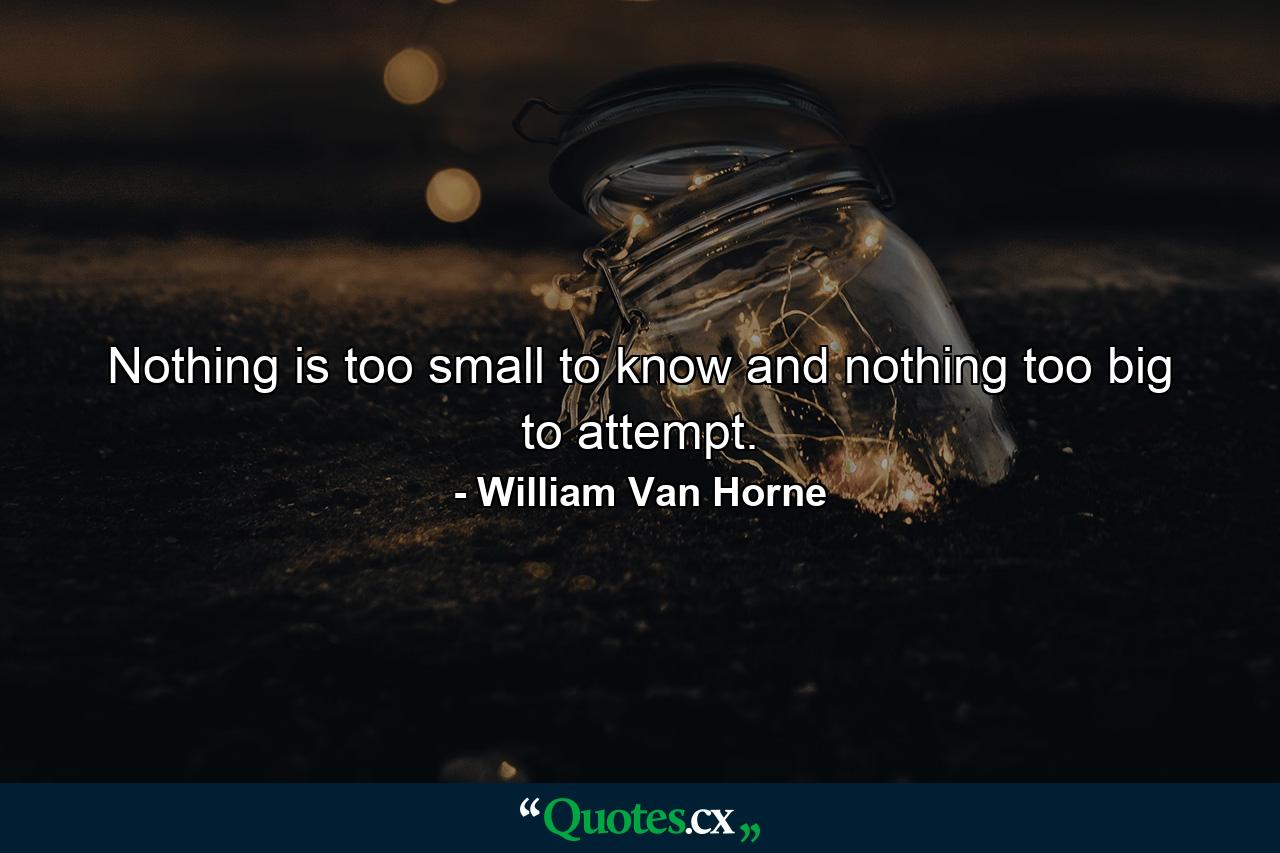 Nothing is too small to know and nothing too big to attempt.
- William Van Horne

“Quotes.cx„